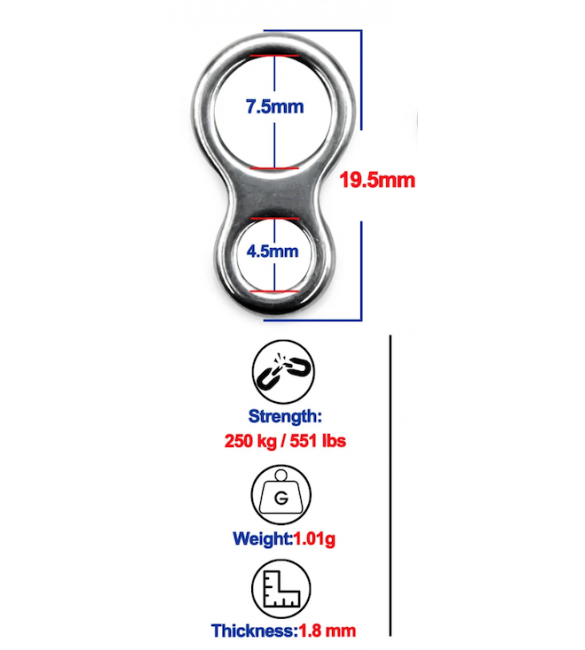 7.5mm

19.5mm

4.5mm

Strength:
250 kg / 551 lbs

G

Weight:1.01g

Thickness:1.8 mm